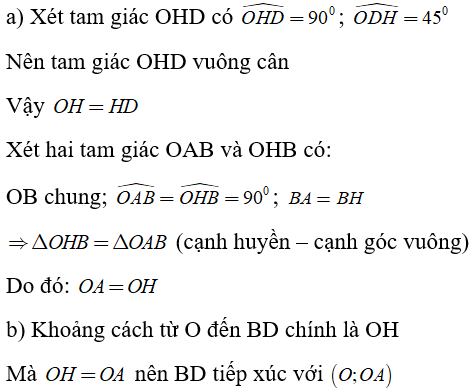 a) Xét tam giác OHD có $\widehat{OHD} = 90^0$; $\widehat{ODH} = 45^0$

Nên tam giác OHD vuông cân

Vậy $OH = HD$

Xét hai tam giác OAB và OHB có:

OB chung; $\widehat{OAB} = \widehat{OHB} = 90^0$; $BA = BH$

$\Rightarrow \Delta OHB = \Delta OAB$ (cạnh huyền – cạnh góc vuông)

Do đó: $OA = OH$

b) Khoảng cách từ O đến BD chính là OH

Mà $OH = OA$ nên BD tiếp xúc với $(O; OA)$